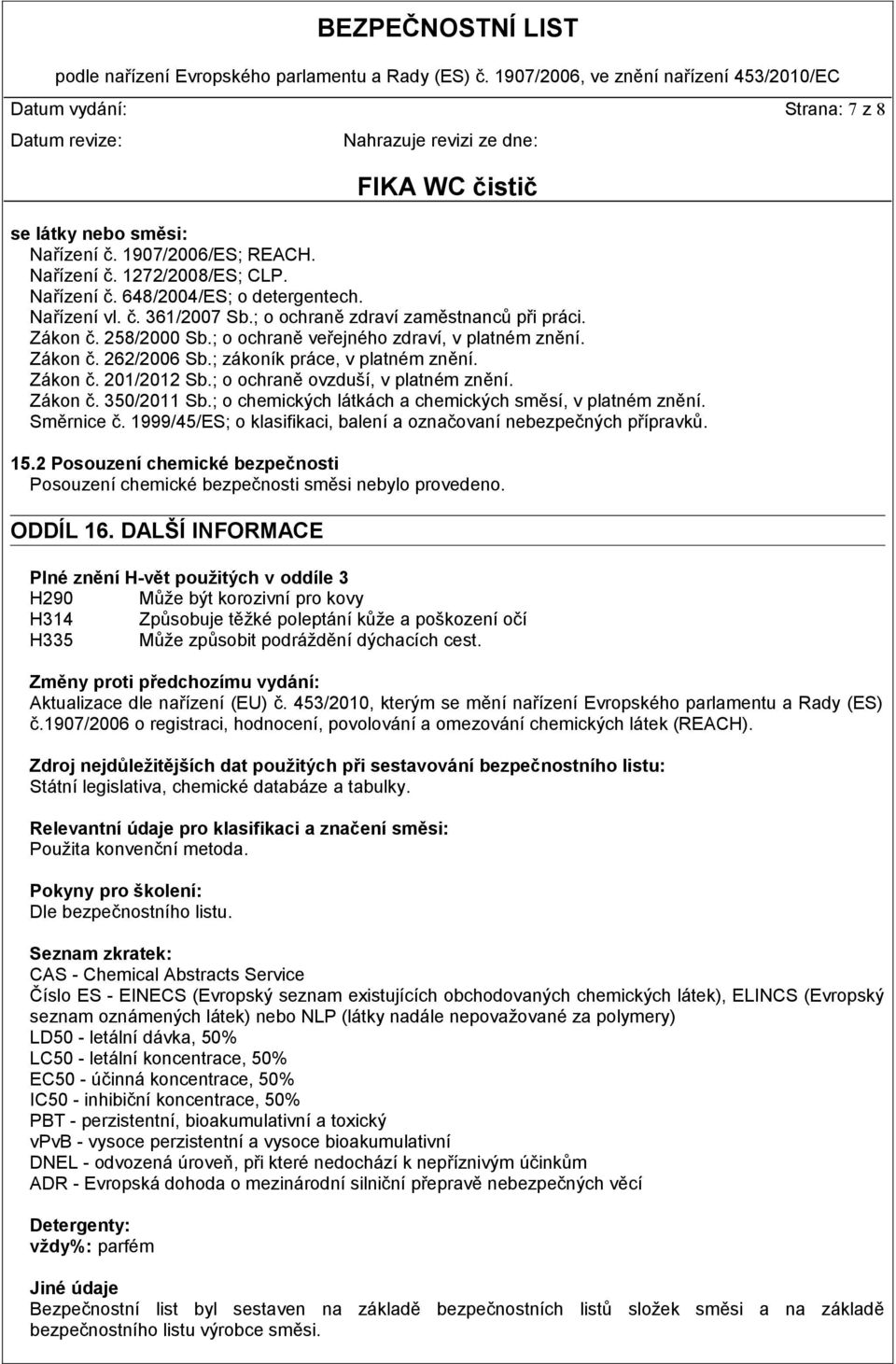 BEZPEČNOSTNÍ LIST

podle nařízení Evropského parlamentu a Rady (ES) č. 1907/2006, ve znění nařízení 453/2010/EC

Datum vydání: Strana: 7 z 8

Datum revize: Nahrazuje revizi ze dne:

FIKA WC čistič

se látky nebo směsi:
Nařízení č. 1907/2006/ES; REACH.
Nařízení č. 1272/2008/ES; CLP.
Nařízení č. 648/2004/ES; o detergentech.
Nařízení vl. č. 361/2007 Sb.; o ochraně zdraví zaměstnanců při práci.
Zákon č. 258/2000 Sb.; o ochraně veřejného zdraví, v platném znění.
Zákon č. 262/2006 Sb.; zákoník práce, v platném znění.
Zákon č. 201/2012 Sb.; o ochraně ovzduší, v platném znění.
Zákon č. 350/2011 Sb.; o chemických látkách a chemických směsí, v platném znění.
Směrnice č. 1999/45/ES; o klasifikaci, balení a označovaní nebezpečných přípravků.

15.2 Posouzení chemické bezpečnosti
Posouzení chemické bezpečnosti směsi nebylo provedeno.

ODDÍL 16. DALŠÍ INFORMACE

Plné znění H-vět použitých v oddíle 3
H290 Může být korozivní pro kovy
H314 Způsobuje těžké poleptání kůže a poškození očí
H335 Může způsobit podráždění dýchacích cest.

Změny proti předchozímu vydání:
Aktualizace dle nařízení (EU) č. 453/2010, kterým se mění nařízení Evropského parlamentu a Rady (ES) č.1907/2006 o registraci, hodnocení, povolování a omezování chemických látek (REACH).

Zdroj nejdůležitějších dat použitých při sestavování bezpečnostního listu:
Státní legislativa, chemické databáze a tabulky.

Relevantní údaje pro klasifikaci a značení směsi:
Použita konvenční metoda.

Pokyny pro školení:
Dle bezpečnostního listu.

Seznam zkratek:
CAS - Chemical Abstracts Service
Číslo ES - EINECS (Evropský seznam existujících obchodovaných chemických látek), ELINCS (Evropský seznam oznámených látek) nebo NLP (látky nadále nepovažované za polymery)
LD50 - letální dávka, 50%
LC50 - letální koncentrace, 50%
EC50 - účinná koncentrace, 50%
IC50 - inhibiční koncentrace, 50%
PBT - perzistentní, bioakumulativní a toxický
vPvB - vysoce perzistentní a vysoce bioakumulativní
DNEL - odvozená úroveň, při které nedochází k nepříznivým účinkům
ADR - Evropská dohoda o mezinárodní silniční přepravě nebezpečných věcí

Detergenty:
vždy%: parfém

Jiné údaje
Bezpečnostní list byl sestaven na základě bezpečnostních listů složek směsi a na základě bezpečnostního listu výrobce směsi.